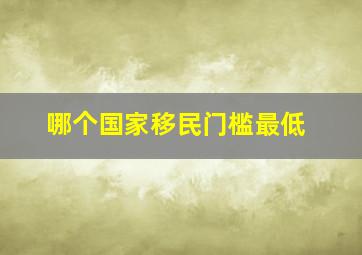 哪个国家移民门槛最低